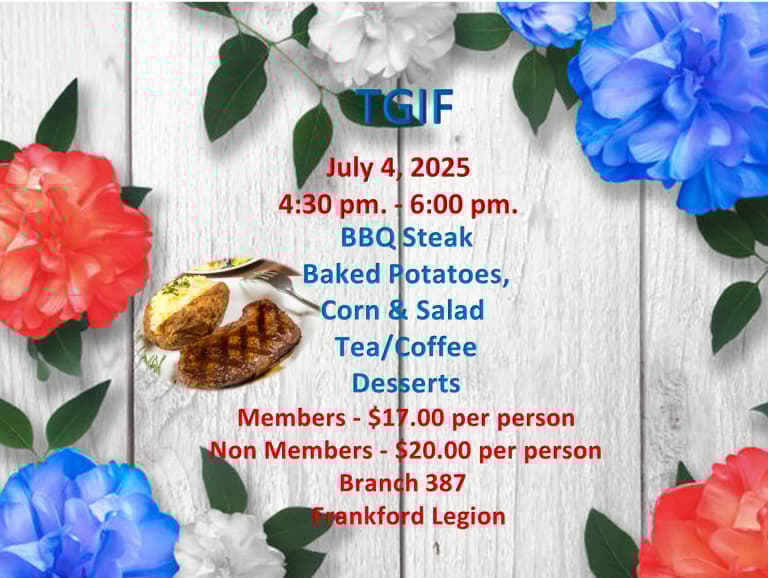 TGIF

July 4, 2025

4:30 pm. - 6:00 pm.

BBQ Steak

Baked Potatoes,

Corn & Salad

Tea/Coffee

Desserts

Members - $17.00 per person

Non Members - $20.00 per person

Branch 387

Frankford Legion